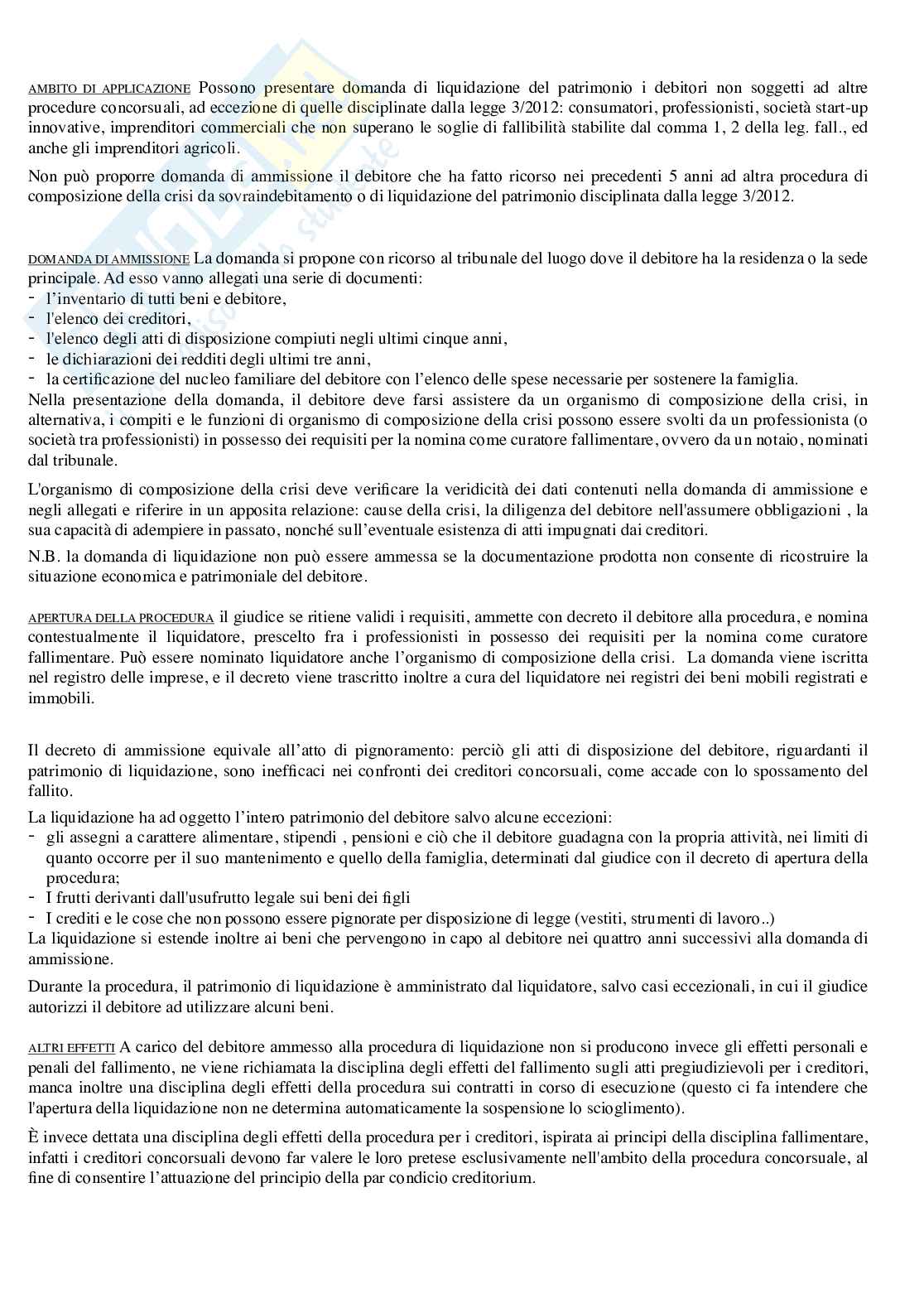 AMBITO DI APPLICAZIONE Possono presentare domanda di liquidazione del patrimonio i debitori non soggetti ad altre procedure concorsuali, ad eccezione di quelle disciplinate dalla legge 3/2012: consumatori, professionisti, società start-up innovative, imprenditori commerciali che non superano le soglie di fallibilità stabilite dal comma 1, 2 della leg. fall., ed anche gli imprenditori agricoli.

Non può proporre domanda di ammissione il debitore che ha fatto ricorso nei precedenti 5 anni ad altra procedura di composizione della crisi da sovraindebitamento o di liquidazione del patrimonio disciplinata dalla legge 3/2012.

DOMANDA DI AMMISSIONE La domanda si propone con ricorso al tribunale del luogo dove il debitore ha la residenza o la sede principale. Ad esso vanno allegati una serie di documenti:
- l'inventario di tutti beni e debitore,
- l'elenco dei creditori,
- l'elenco degli atti di disposizione compiuti negli ultimi cinque anni,
- le dichiarazioni dei redditi degli ultimi tre anni,
- la certificazione del nucleo familiare del debitore con l'elenco delle spese necessarie per sostenere la famiglia.
Nella presentazione della domanda, il debitore deve farsi assistere da un organismo di composizione della crisi, in alternativa, i compiti e le funzioni di organismo di composizione della crisi possono essere svolti da un professionista (o società tra professionisti) in possesso dei requisiti per la nomina come curatore fallimentare, ovvero da un notaio, nominati dal tribunale.

L'organismo di composizione della crisi deve verificare la veridicità dei dati contenuti nella domanda di ammissione e negli allegati e riferire in un apposita relazione: cause della crisi, la diligenza del debitore nell'assumere obbligazioni , la sua capacità di adempiere in passato, nonché sull'eventuale esistenza di atti impugnati dai creditori.

N.B. la domanda di liquidazione non può essere ammessa se la documentazione prodotta non consente di ricostruire la situazione economica e patrimoniale del debitore.

APERTURA DELLA PROCEDURA il giudice se ritiene validi i requisiti, ammette con decreto il debitore alla procedura, e nomina contestualmente il liquidatore, prescelto fra i professionisti in possesso dei requisiti per la nomina come curatore fallimentare. Può essere nominato liquidatore anche l'organismo di composizione della crisi. La domanda viene iscritta nel registro delle imprese, e il decreto viene trascritto inoltre a cura del liquidatore nei registri dei beni mobili registrati e immobili.

Il decreto di ammissione equivale all'atto di pignoramento: perciò gli atti di disposizione del debitore, riguardanti il patrimonio di liquidazione, sono inefficaci nei confronti dei creditori concorsuali, come accade con lo spossamento del fallito.

La liquidazione ha ad oggetto l'intero patrimonio del debitore salvo alcune eccezioni:
- gli assegni a carattere alimentare, stipendi , pensioni e ciò che il debitore guadagna con la propria attività, nei limiti di quanto occorre per il suo mantenimento e quello della famiglia, determinati dal giudice con il decreto di apertura della procedura;
- I frutti derivanti dall'usufrutto legale sui beni dei figli
- I crediti e le cose che non possono essere pignorate per disposizione di legge (vestiti, strumenti di lavoro..)
La liquidazione si estende inoltre ai beni che pervengono in capo al debitore nei quattro anni successivi alla domanda di ammissione.

Durante la procedura, il patrimonio di liquidazione è amministrato dal liquidatore, salvo casi eccezionali, in cui il giudice autorizzi il debitore ad utilizzare alcuni beni.

ALTRI EFFETTI A carico del debitore ammesso alla procedura di liquidazione non si producono invece gli effetti personali e penali del fallimento, ne viene richiamata la disciplina degli effetti del fallimento sugli atti pregiudizievoli per i creditori, manca inoltre una disciplina degli effetti della procedura sui contratti in corso di esecuzione (questo ci fa intendere che l'apertura della liquidazione non ne determina automaticamente la sospensione lo scioglimento).

È invece dettata una disciplina degli effetti della procedura per i creditori, ispirata ai principi della disciplina fallimentare, infatti i creditori concorsuali devono far valere le loro pretese esclusivamente nell'ambito della procedura concorsuale, al fine di consentire l'attuazione del principio della par condicio creditorium.